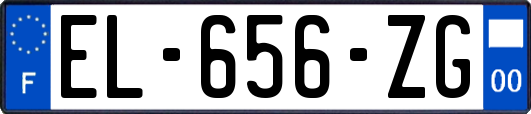 F
EL-656-ZG
00